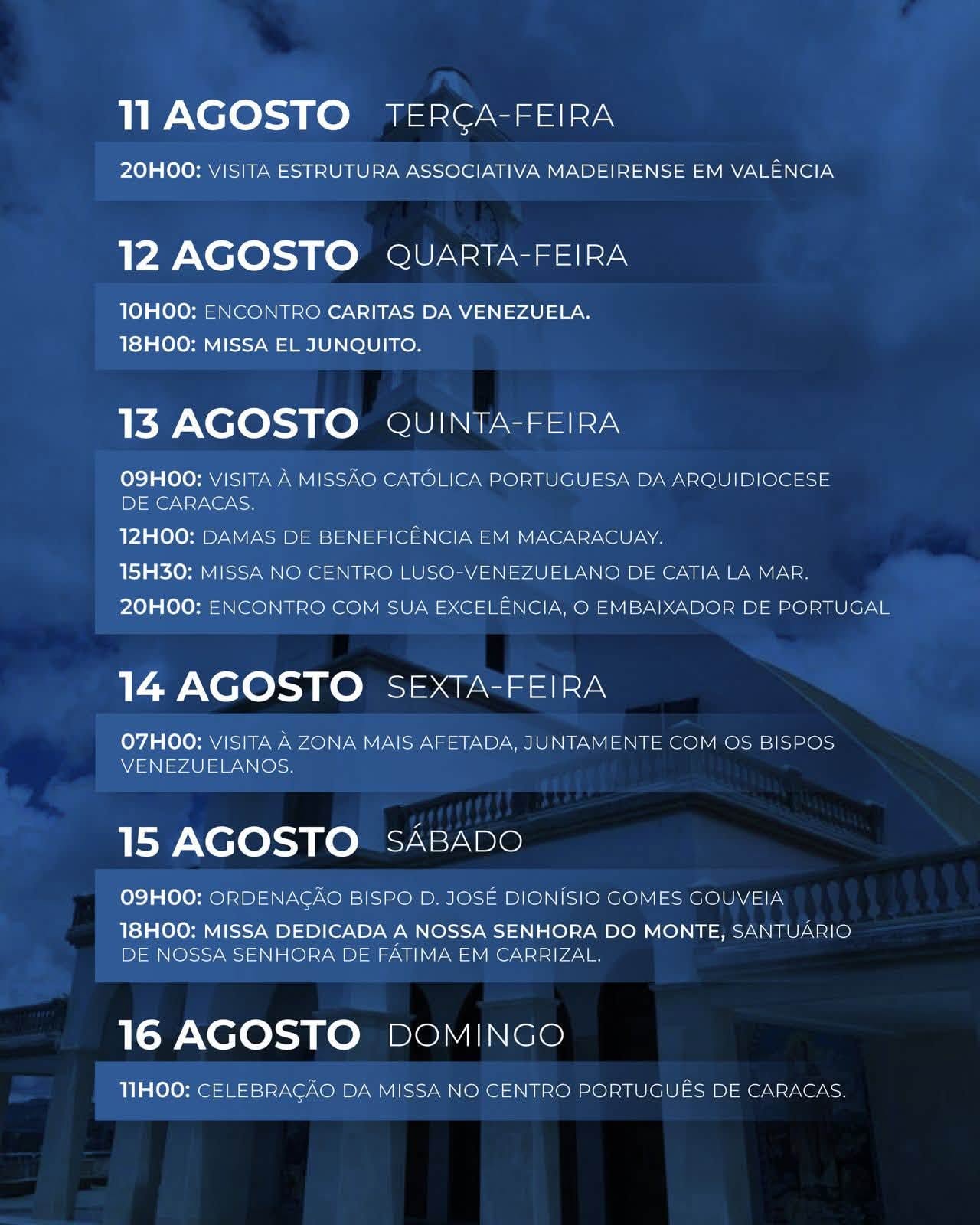 11 AGOSTO TERÇA-FEIRA

20H00: VISITA ESTRUTURA ASSOCIATIVA MADEIRENSE EM VALÊNCIA

12 AGOSTO QUARTA-FEIRA

10H00: ENCONTRO CARITAS DA VENEZUELA.

18H00: MISSA EL JUNQUITO.

13 AGOSTO QUINTA-FEIRA

09H00: VISITA À MISSÃO CATÓLICA PORTUGUESA DA ARQUIDIOCESE DE CARACAS.

12H00: DAMAS DE BENEFICÊNCIA EM MACARACUAY.

15H30: MISSA NO CENTRO LUSO-VENEZUELANO DE CATIA LA MAR.

20H00: ENCONTRO COM SUA EXCELÊNCIA, O EMBAIXADOR DE PORTUGAL

14 AGOSTO SEXTA-FEIRA

07H00: VISITA À ZONA MAIS AFETADA, JUNTAMENTE COM OS BISPOS VENEZUELANOS.

15 AGOSTO SÁBADO

09H00: ORDENAÇÃO BISPO D. JOSÉ DIONÍSIO GOMES GOUVEIA

18H00: MISSA DEDICADA A NOSSA SENHORA DO MONTE, SANTUÁRIO DE NOSSA SENHORA DE FÁTIMA EM CARRIZAL.

16 AGOSTO DOMINGO

11H00: CELEBRAÇÃO DA MISSA NO CENTRO PORTUGUÊS DE CARACAS.